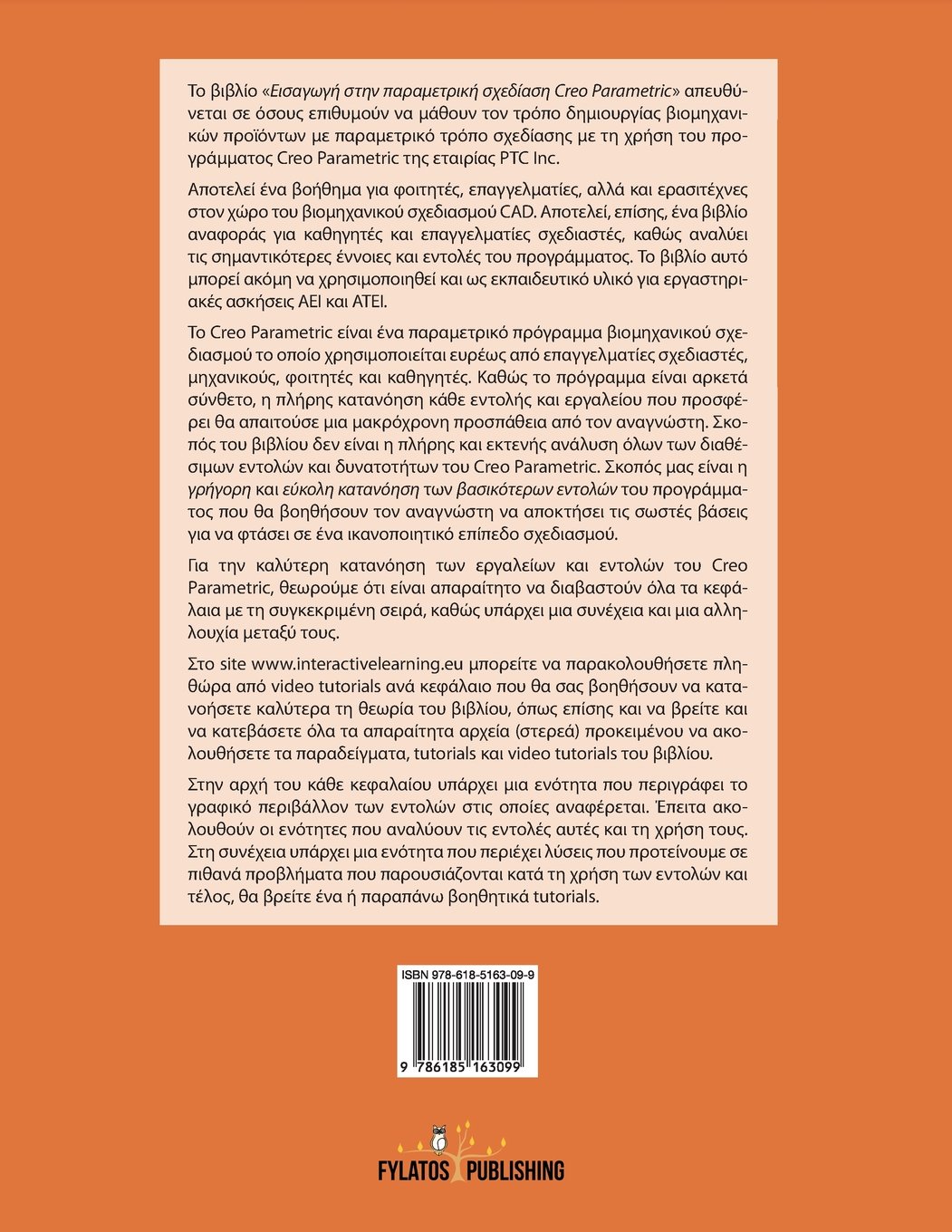 Το βιβλίο «Εισαγωγή στην παραμετρική σχεδίαση Creo Parametric» απευθύνεται σε όσους επιθυμούν να μάθουν τον τρόπο δημιουργίας βιομηχανικών προϊόντων με παραμετρικό τρόπο σχεδίασης με τη χρήση του προγράμματος Creo Parametric της εταιρίας PTC Inc.

Αποτελεί ένα βοήθημα για φοιτητές, επαγγελματίες, αλλά και ερασιτέχνες στον χώρο του βιομηχανικού σχεδιασμού CAD. Αποτελεί, επίσης, ένα βιβλίο αναφοράς για καθηγητές και επαγγελματίες σχεδιαστές, καθώς αναλύει τις σημαντικότερες έννοιες και εντολές του προγράμματος. Το βιβλίο αυτό μπορεί ακόμη να χρησιμοποιηθεί και ως εκπαιδευτικό υλικό για εργαστηριακές ασκήσεις ΑΕΙ και ΑΤΕΙ.

Το Creo Parametric είναι ένα παραμετρικό πρόγραμμα βιομηχανικού σχεδιασμού το οποίο χρησιμοποιείται ευρέως από επαγγελματίες σχεδιαστές, μηχανικούς, φοιτητές και καθηγητές. Καθώς το πρόγραμμα είναι αρκετά σύνθετο, η πλήρης κατανόηση κάθε εντολής και εργαλείου που προσφέρει θα απαιτούσε μια μακρόχρονη προσπάθεια από τον αναγνώστη. Σκοπός του βιβλίου δεν είναι η πλήρης και εκτενής ανάλυση όλων των διαθέσιμων εντολών και δυνατοτήτων του Creo Parametric. Σκοπός μας είναι η γρήγορη και εύκολη κατανόηση των βασικότερων εντολών του προγράμματος που θα βοηθήσουν τον αναγνώστη να αποκτήσει τις σωστές βάσεις για να φτάσει σε ένα ικανοποιητικό επίπεδο σχεδιασμού.

Για την καλύτερη κατανόηση των εργαλείων και εντολών του Creo Parametric, θεωρούμε ότι είναι απαραίτητο να διαβαστούν όλα τα κεφάλαια με τη συγκεκριμένη σειρά, καθώς υπάρχει μια συνέχεια και μια αλληλουχία μεταξύ τους.

Στο site www.interactivelearning.eu μπορείτε να παρακολουθήσετε πληθώρα από video tutorials ανά κεφάλαιο που θα σας βοηθήσουν να κατανοήσετε καλύτερα τη θεωρία του βιβλίου, όπως επίσης και να βρείτε και να κατεβάσετε όλα τα απαραίτητα αρχεία (στερεά) προκειμένου να ακολουθήσετε τα παραδείγματα, tutorials και video tutorials του βιβλίου.

Στην αρχή του κάθε κεφαλαίου υπάρχει μια ενότητα που περιγράφει το γραφικό περιβάλλον των εντολών στις οποίες αναφέρεται. Έπειτα ακολουθούν οι ενότητες που αναλύουν τις εντολές αυτές και τη χρήση τους. Στη συνέχεια υπάρχει μια ενότητα που περιέχει λύσεις που προτείνουμε σε πιθανά προβλήματα που παρουσιάζονται κατά τη χρήση των εντολών και τέλος, θα βρείτε ένα ή παραπάνω βοηθητικά tutorials.

ISBN 978-618-5163-09-9
9 786185 163099

FYLATOS PUBLISHING